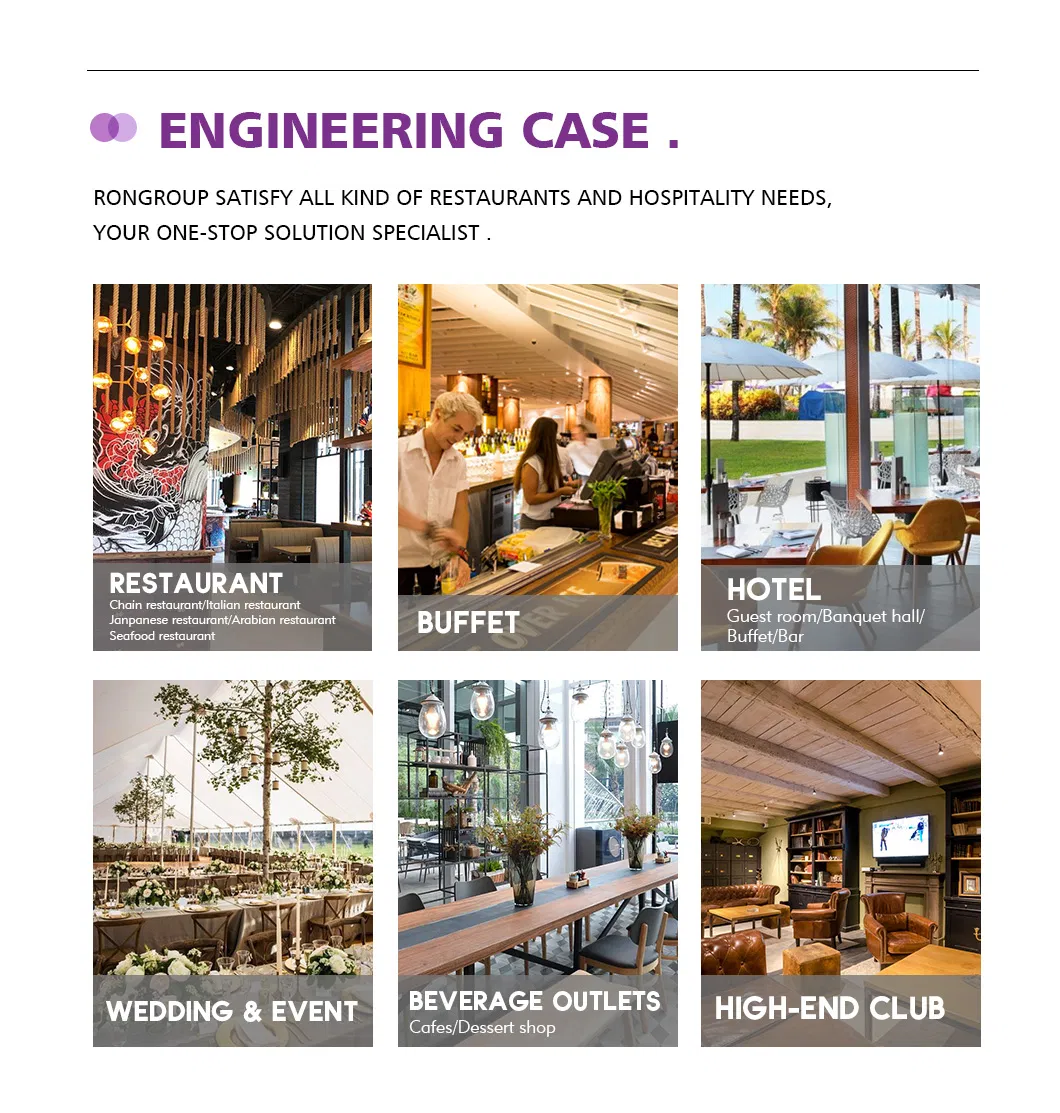 ENGINEERING CASE .

RONGROUP SATISFY ALL KIND OF RESTAURANTS AND HOSPITALITY NEEDS,
YOUR ONE-STOP SOLUTION SPECIALIST .

RESTAURANT
Chain restaurant/Italian restaurant
Janpanese restaurant/Arabian restaurant
Seafood restaurant

BUFFET

HOTEL
Guest room/Banquet hall/
Buffet/Bar

WEDDING & EVENT

BEVERAGE OUTLETS
Cafes/Dessert shop

HIGH-END CLUB